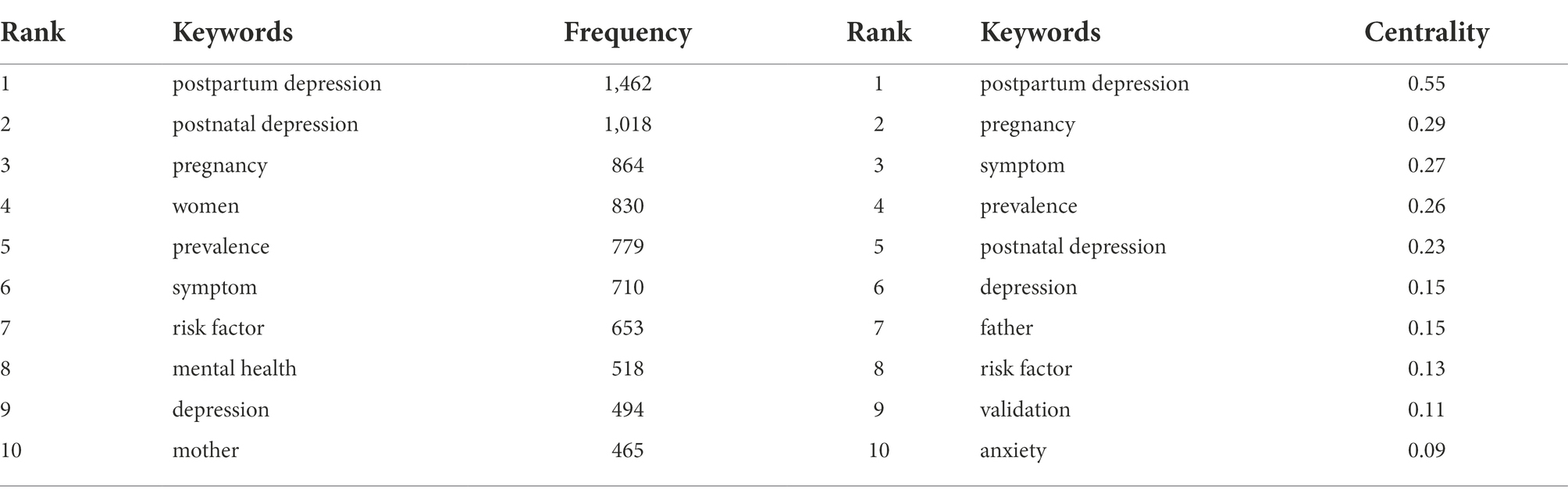 | Rank | Keywords | Frequency | Rank | Keywords | Centrality |
|---|---|---|---|---|---|
| 1 | postpartum depression | 1,462 | 1 | postpartum depression | 0.55 |
| 2 | postnatal depression | 1,018 | 2 | pregnancy | 0.29 |
| 3 | pregnancy | 864 | 3 | symptom | 0.27 |
| 4 | women | 830 | 4 | prevalence | 0.26 |
| 5 | prevalence | 779 | 5 | postnatal depression | 0.23 |
| 6 | symptom | 710 | 6 | depression | 0.15 |
| 7 | risk factor | 653 | 7 | father | 0.15 |
| 8 | mental health | 518 | 8 | risk factor | 0.13 |
| 9 | depression | 494 | 9 | validation | 0.11 |
| 10 | mother | 465 | 10 | anxiety | 0.09 |